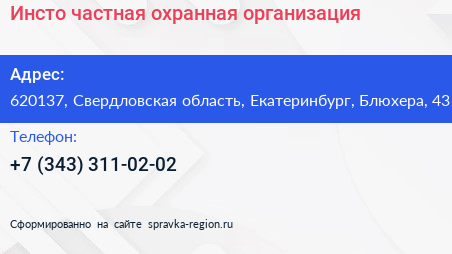 Инсто частная охранная организация

Адрес:
620137, Свердловская область, Екатеринбург, Блюхера, 43

Телефон:
+7 (343) 311-02-02

Сформированно на сайте spravka-region.ru